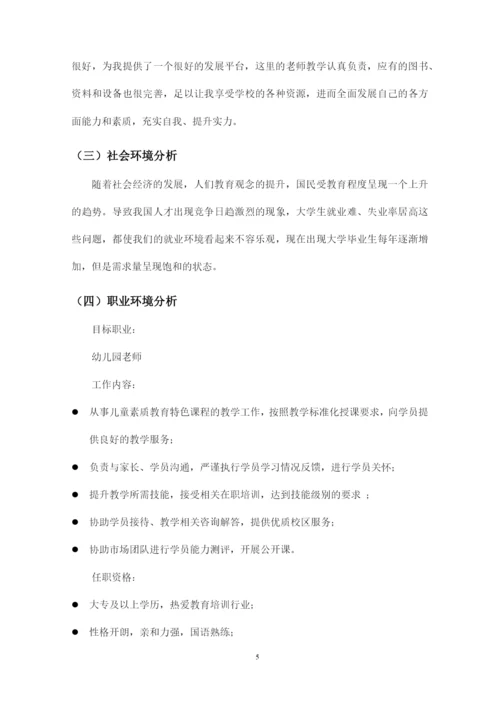 很好，为我提供了一个很好的发展平台，这里的老师教学认真负责，应有的图书、资料和设备也很完善，足以让我享受学校的各种资源，进而全面发展自己的各方面能力和素质，充实自我、提升实力。

（三）社会环境分析

随着社会经济的发展，人们教育观念的提升，国民受教育程度呈现一个上升的趋势。导致我国人才出现竞争日趋激烈的现象，大学生就业难、失业率居高这些问题，都使我们的就业环境看起来不容乐观，现在出现大学毕业生每年逐渐增加，但是需求量呈现饱和的状态。

（四）职业环境分析

目标职业：

幼儿园老师

工作内容：

● 从事儿童素质教育特色课程的教学工作，按照教学标准化授课要求，向学员提供良好的教学服务；

● 负责与家长、学员沟通，严谨执行学员学习情况反馈，进行学员关怀；

● 提升教学所需技能，接受相关在职培训，达到技能级别的要求 ；

● 协助学员接待、教学相关咨询解答，提供优质校区服务；

● 协助市场团队进行学员能力测评，开展公开课。

任职资格：

● 大专及以上学历，热爱教育培训行业；

● 性格开朗，亲和力强，国语熟练；

5